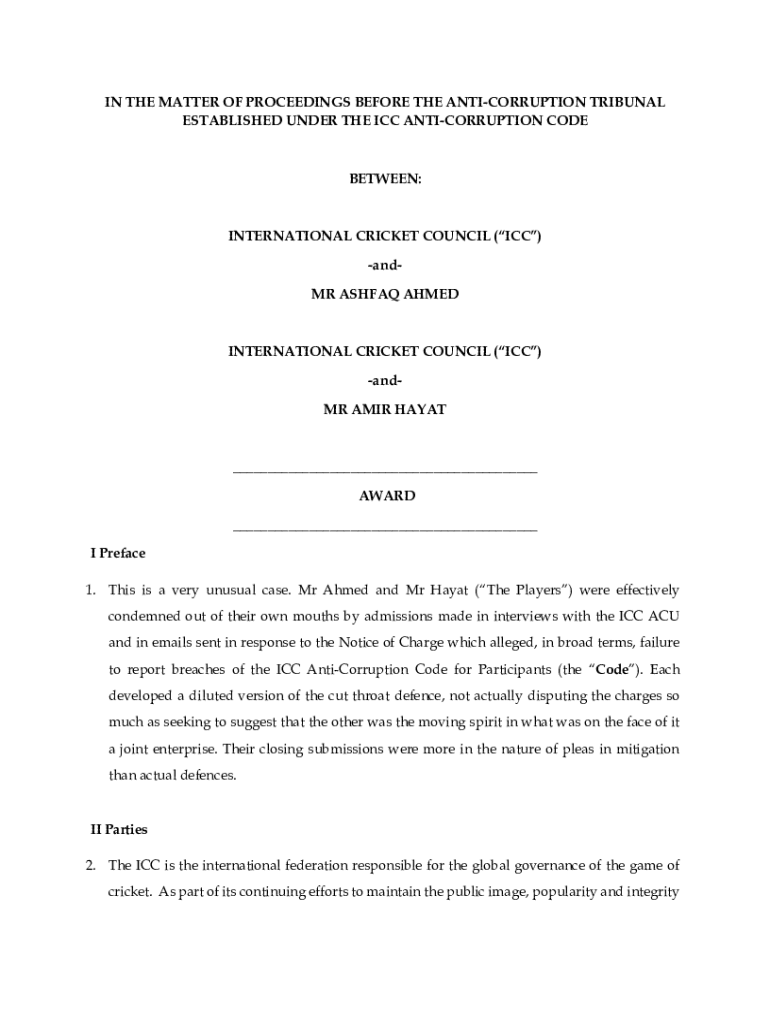 IN THE MATTER OF PROCEEDINGS BEFORE THE ANTI-CORRUPTION TRIBUNAL ESTABLISHED UNDER THE ICC ANTI-CORRUPTION CODE

BETWEEN:

INTERNATIONAL CRICKET COUNCIL ("ICC")

-and-

MR ASHFAQ AHMED

INTERNATIONAL CRICKET COUNCIL ("ICC")

-and-

MR AMIR HAYAT

AWARD

I Preface

1. This is a very unusual case. Mr Ahmed and Mr Hayat ("The Players") were effectively condemned out of their own mouths by admissions made in interviews with the ICC ACU and in emails sent in response to the Notice of Charge which alleged, in broad terms, failure to report breaches of the ICC Anti-Corruption Code for Participants (the "Code"). Each developed a diluted version of the cut throat defence, not actually disputing the charges so much as seeking to suggest that the other was the moving spirit in what was on the face of it a joint enterprise. Their closing submissions were more in the nature of pleas in mitigation than actual defences.

II Parties

2. The ICC is the international federation responsible for the global governance of the game of cricket. As part of its continuing efforts to maintain the public image, popularity and integrity